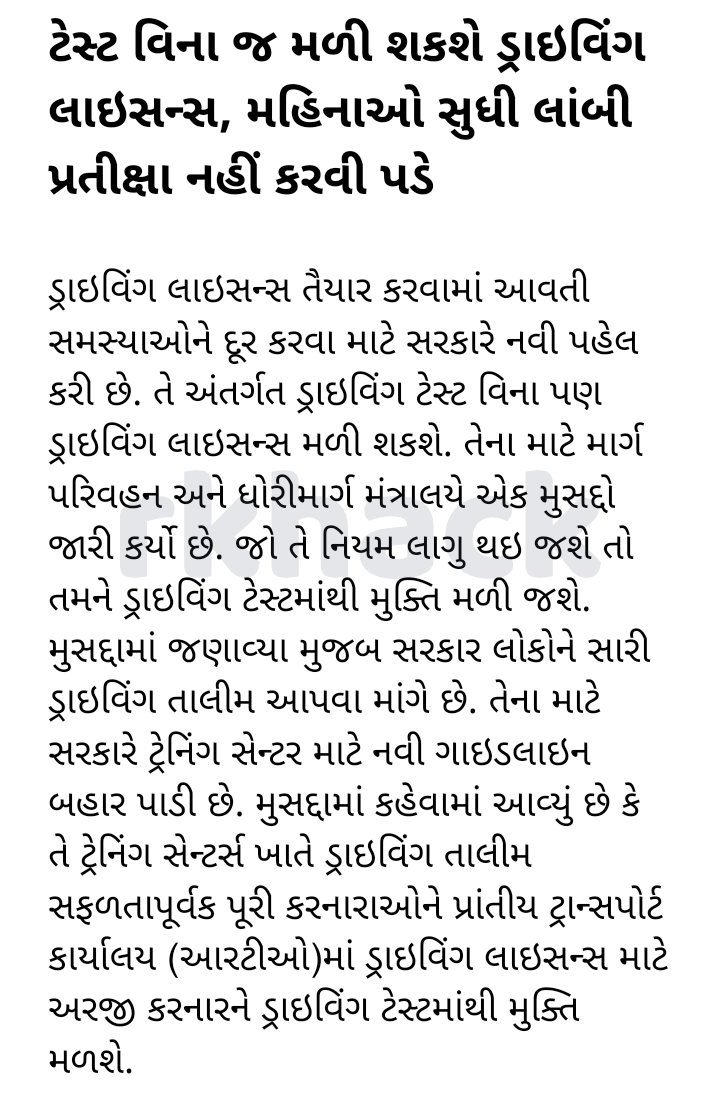 ટેસ્ટ વિના જ મળી શકશે ડ્રાઇવિંગ લાઇસન્સ, મહિનાઓ સુધી લાંબી પ્રતીક્ષા નહીં કરવી પડે

ડ્રાઇવિંગ લાઇસન્સ તૈયાર કરવામાં આવતી સમસ્યાઓને દૂર કરવા માટે સરકારે નવી પહેલ કરી છે. તે અંતર્ગત ડ્રાઇવિંગ ટેસ્ટ વિના પણ ડ્રાઇવિંગ લાઇસન્સ મળી શકશે. તેના માટે માર્ગ પરિવહન અને ધોરીમાર્ગ મંત્રાલયે એક મુસદ્દો જારી કર્યો છે. જો તે નિયમ લાગુ થઇ જશે તો તમને ડ્રાઇવિંગ ટેસ્ટમાંથી મુક્તિ મળી જશે. મુસદ્દામાં જણાવ્યા મુજબ સરકાર લોકોને સારી ડ્રાઇવિંગ તાલીમ આપવા માંગે છે. તેના માટે સરકારે ટ્રેનિંગ સેન્ટર માટે નવી ગાઇડલાઇન બહાર પાડી છે. મુસદ્દામાં કહેવામાં આવ્યું છે કે તે ટ્રેનિંગ સેન્ટર્સ ખાતે ડ્રાઇવિંગ તાલીમ સફળતાપૂર્વક પૂરી કરનારાઓને પ્રાંતીય ટ્રાન્સપોર્ટ કાર્યાલય (આરટીઓ)માં ડ્રાઇવિંગ લાઇસન્સ માટે અરજી કરનારને ડ્રાઇવિંગ ટેસ્ટમાંથી મુક્તિ મળશે.

rkhack